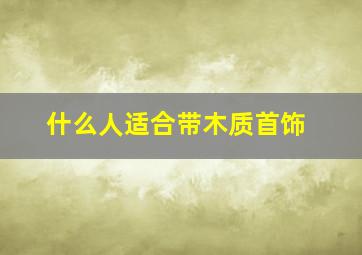 什么人适合带木质首饰